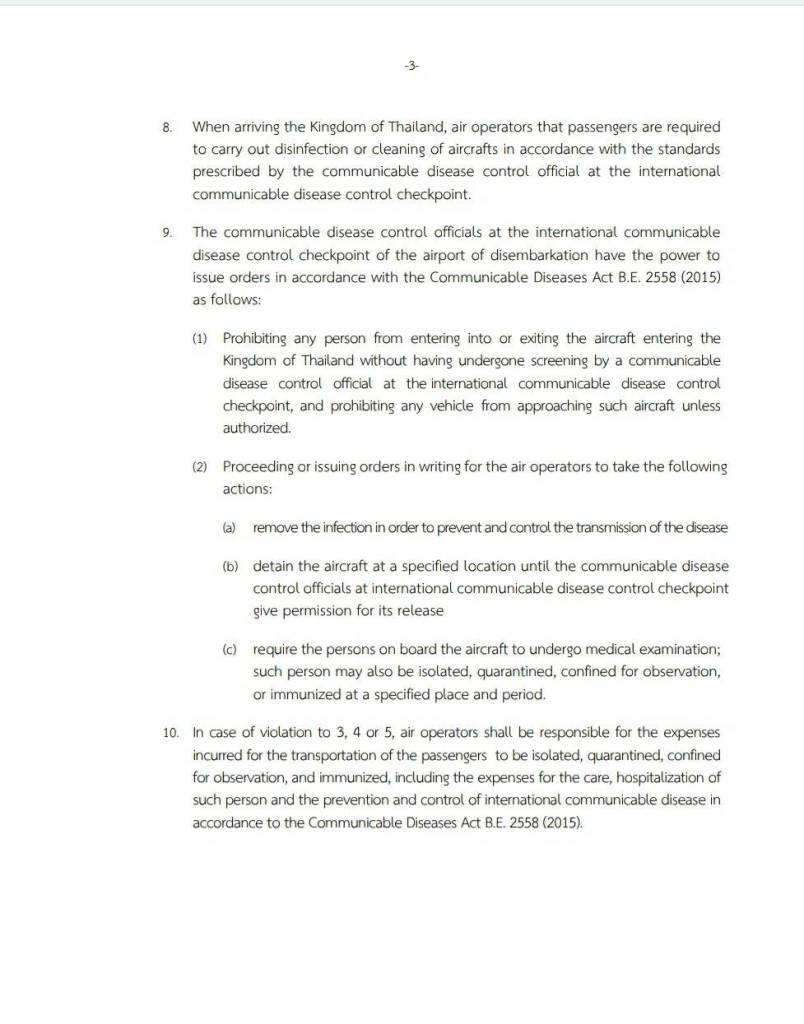 -3-

8. When arriving the Kingdom of Thailand, air operators that passengers are required to carry out disinfection or cleaning of aircrafts in accordance with the standards prescribed by the communicable disease control official at the international communicable disease control checkpoint.

9. The communicable disease control officials at the international communicable disease control checkpoint of the airport of disembarkation have the power to issue orders in accordance with the Communicable Diseases Act B.E. 2558 (2015) as follows:

(1) Prohibiting any person from entering into or exiting the aircraft entering the Kingdom of Thailand without having undergone screening by a communicable disease control official at the international communicable disease control checkpoint, and prohibiting any vehicle from approaching such aircraft unless authorized.

(2) Proceeding or issuing orders in writing for the air operators to take the following actions:

(a) remove the infection in order to prevent and control the transmission of the disease

(b) detain the aircraft at a specified location until the communicable disease control officials at international communicable disease control checkpoint give permission for its release

(c) require the persons on board the aircraft to undergo medical examination; such person may also be isolated, quarantined, confined for observation, or immunized at a specified place and period.

10. In case of violation to 3, 4 or 5, air operators shall be responsible for the expenses incurred for the transportation of the passengers to be isolated, quarantined, confined for observation, and immunized, including the expenses for the care, hospitalization of such person and the prevention and control of international communicable disease in accordance to the Communicable Diseases Act B.E. 2558 (2015).